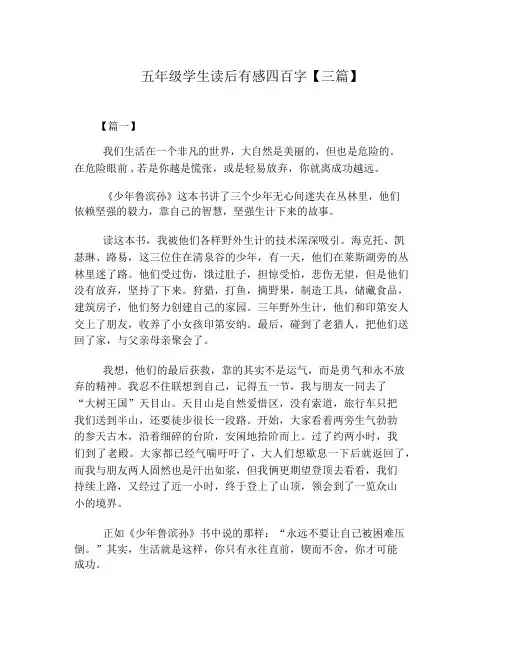 五年级学生读后有感四百字【三篇】

【篇一】

我们生活在一个非凡的世界，大自然是美丽的，但也是危险的。在危险眼前，若是你越是慌张，或是轻易放弃，你就离成功越远。

《少年鲁滨孙》这本书讲了三个少年无心间迷失在丛林里，他们依赖坚强的毅力，靠自己的智慧，坚强生计下来的故事。

读这本书，我被他们各样野外生计的技术深深吸引。海克托、凯瑟琳、路易，这三位住在清泉谷的少年，有一天，他们在莱斯湖旁的丛林里迷了路。他们受过伤，饿过肚子，担惊受怕，悲伤无望，但是他们没有放弃，坚持了下来。狩猎，打鱼，摘野果，制造工具，储藏食品，建筑房子，他们努力创建自己的家园。三年野外生计，他们和印第安人交上了朋友，收养了小女孩印第安纳。最后，碰到了老猎人，把他们送回了家，与父亲母亲聚会了。

我想，他们的最后获救，靠的其实不是运气，而是勇气和永不放弃的精神。我忍不住联想到自己，记得五一节，我与朋友一同去了“大树王国”天目山。天目山是自然爱惜区，没有索道，旅行车只把我们送到半山，还要徒步很长一段路。开始，大家看着两旁生气勃勃的参天古木，沿着细碎的台阶，安闲地拾阶而上。过了约两小时，我们到了老殿。大家都已经气喘吁吁了，大人们想歇息一下后就返回了，而我与朋友两人固然也是汗出如浆，但我俩更期望登顶去看看，我们持续上路，又经过了近一小时，终于登上了山顶，领会到了一览众山小的境界。

正如《少年鲁滨孙》书中说的那样：“永远不要让自己被困难压倒。”其实，生活就是这样，你只有永往直前，锲而不舍，你才可能成功。